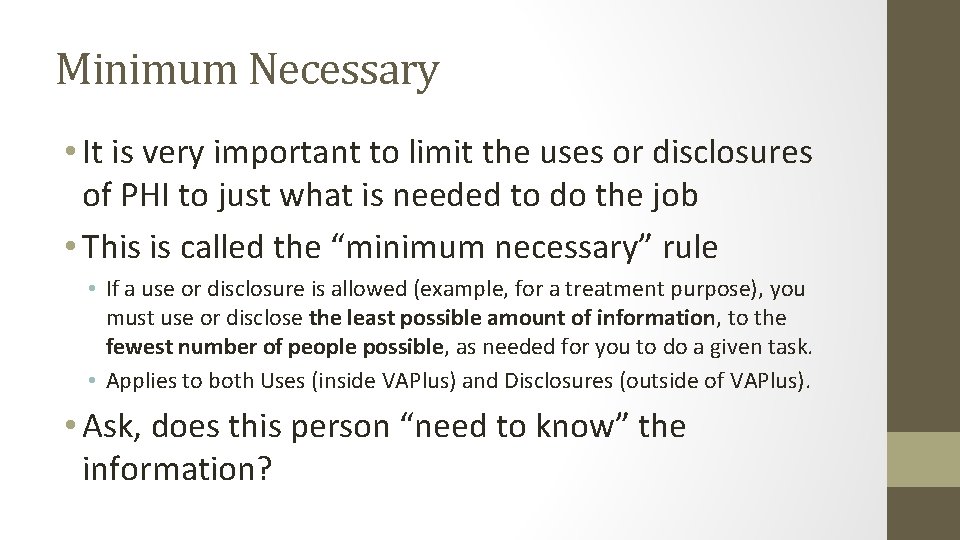 Minimum Necessary

• It is very important to limit the uses or disclosures of PHI to just what is needed to do the job

• This is called the “minimum necessary” rule

• If a use or disclosure is allowed (example, for a treatment purpose), you must use or disclose the least possible amount of information, to the fewest number of people possible, as needed for you to do a given task.

• Applies to both Uses (inside VAPlus) and Disclosures (outside of VAPlus).

• Ask, does this person “need to know” the information?